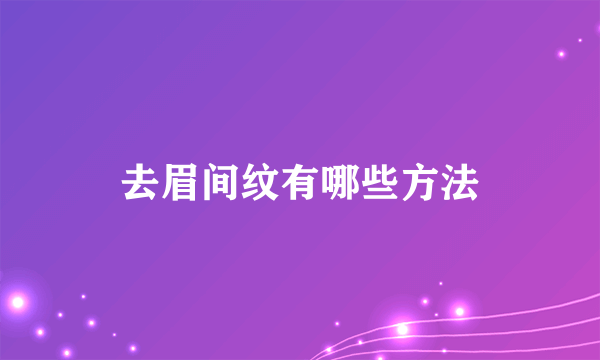 去眉间纹有哪些方法